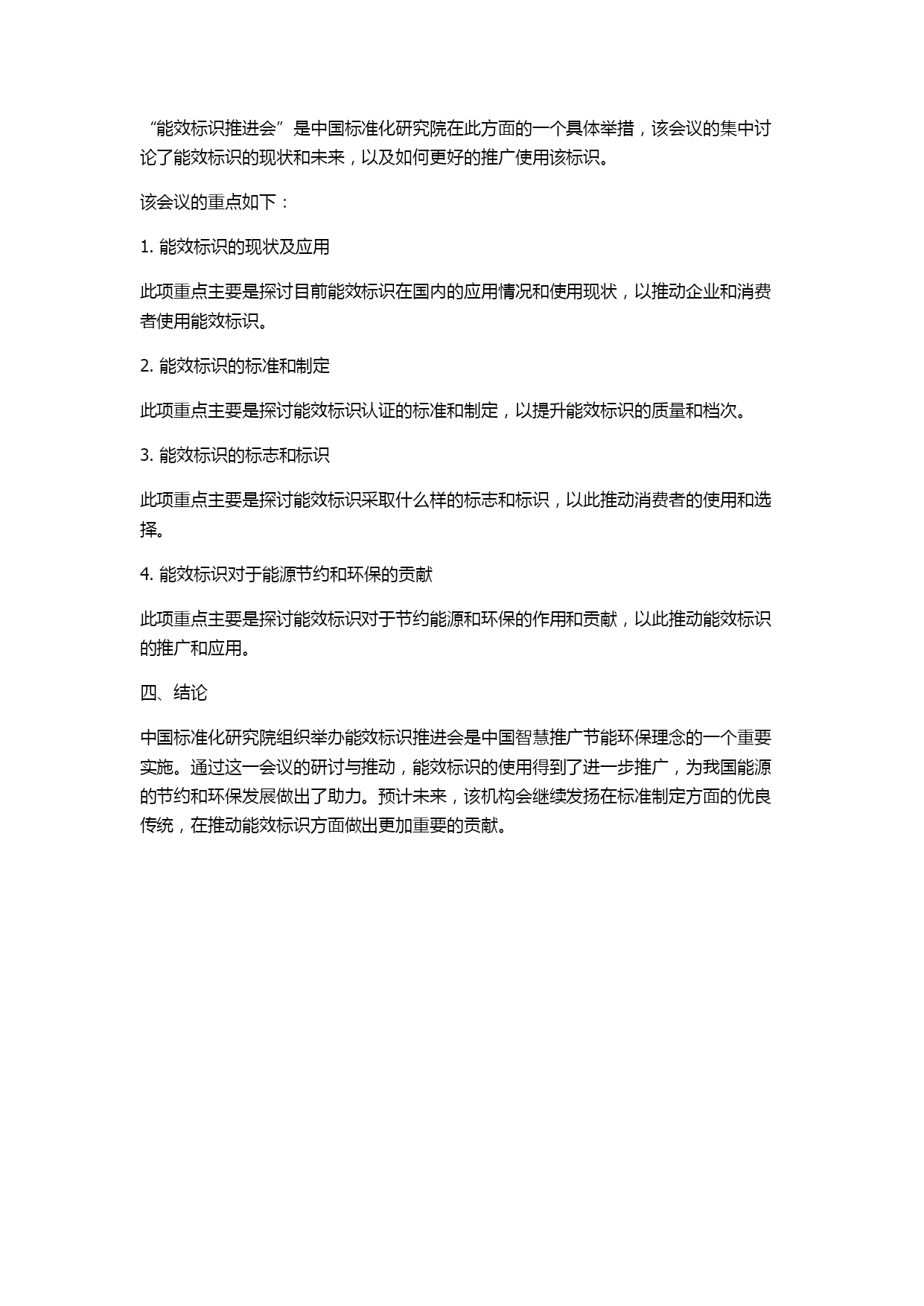 “能效标识推进会”是中国标准化研究院在此方面的一个具体举措，该会议的集中讨论了能效标识的现状和未来，以及如何更好的推广使用该标识。

该会议的重点如下：

1. 能效标识的现状及应用

此项重点主要是探讨目前能效标识在国内的应用情况和使用现状，以推动企业和消费者使用能效标识。

2. 能效标识的标准和制定

此项重点主要是探讨能效标识认证的标准和制定，以提升能效标识的质量和档次。

3. 能效标识的标志和标识

此项重点主要是探讨能效标识采取什么样的标志和标识，以此推动消费者的使用和选择。

4. 能效标识对于能源节约和环保的贡献

此项重点主要是探讨能效标识对于节约能源和环保的作用和贡献，以此推动能效标识的推广和应用。

四、结论

中国标准化研究院组织举办能效标识推进会是中国智慧推广节能环保理念的一个重要实施。通过这一会议的研讨与推动，能效标识的使用得到了进一步推广，为我国能源的节约和环保发展做出了助力。预计未来，该机构会继续发扬在标准制定方面的优良传统，在推动能效标识方面做出更加重要的贡献。